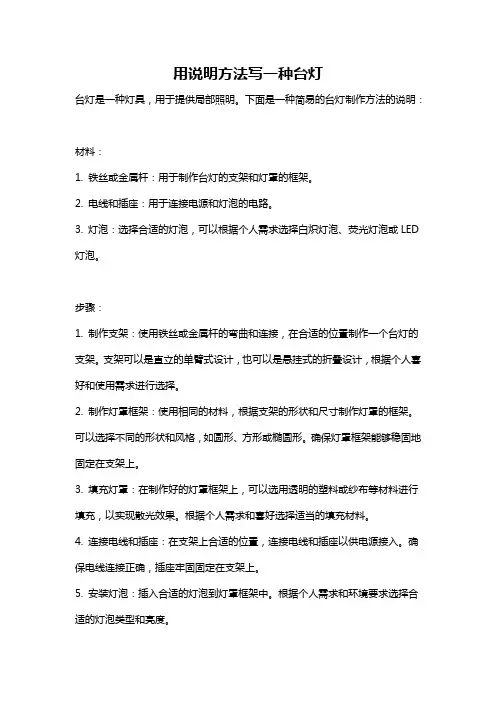 用说明方法写一种台灯

台灯是一种灯具，用于提供局部照明。下面是一种简易的台灯制作方法的说明：

材料：

1. 铁丝或金属杆：用于制作台灯的支架和灯罩的框架。

2. 电线和插座：用于连接电源和灯泡的电路。

3. 灯泡：选择合适的灯泡，可以根据个人需求选择白炽灯泡、荧光灯泡或 LED 灯泡。

步骤：

1. 制作支架：使用铁丝或金属杆的弯曲和连接，在合适的位置制作一个台灯的支架。支架可以是直立的单臂式设计，也可以是悬挂式的折叠设计，根据个人喜好和使用需求进行选择。

2. 制作灯罩框架：使用相同的材料，根据支架的形状和尺寸制作灯罩的框架。可以选择不同的形状和风格，如圆形、方形或椭圆形。确保灯罩框架能够稳固地固定在支架上。

3. 填充灯罩：在制作好的灯罩框架上，可以选用透明的塑料或纱布等材料进行填充，以实现散光效果。根据个人需求和喜好选择适当的填充材料。

4. 连接电线和插座：在支架上合适的位置，连接电线和插座以供电源接入。确保电线连接正确，插座牢固固定在支架上。

5. 安装灯泡：插入合适的灯泡到灯罩框架中。根据个人需求和环境要求选择合适的灯泡类型和亮度。